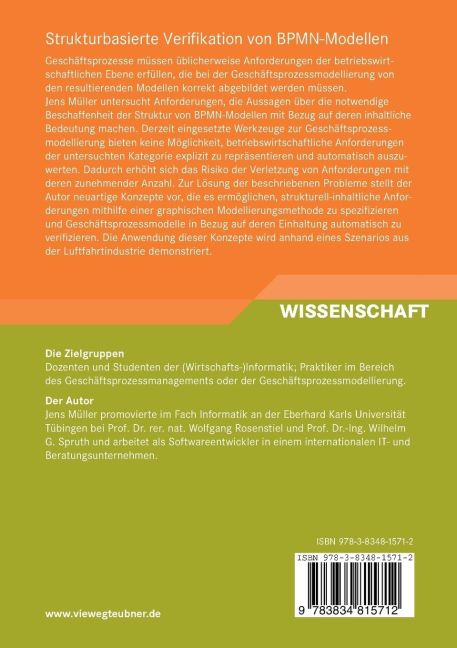 Strukturbasierte Verifikation von BPMN-Modellen

Geschäftsprozesse müssen üblicherweise Anforderungen der betriebswirtschaftlichen Ebene erfüllen, die bei der Geschäftsprozessmodellierung von den resultierenden Modellen korrekt abgebildet werden müssen. Jens Müller untersucht Anforderungen, die Aussagen über die notwendige Beschaffenheit der Struktur von BPMN-Modellen mit Bezug auf deren inhaltliche Bedeutung machen. Derzeit eingesetzte Werkzeuge zur Geschäftsprozessmodellierung bieten keine Möglichkeit, betriebswirtschaftliche Anforderungen der untersuchten Kategorie explizit zu repräsentieren und automatisch auszuwerten. Dadurch erhöht sich das Risiko der Verletzung von Anforderungen mit deren zunehmender Anzahl. Zur Lösung der beschriebenen Probleme stellt der Autor neuartige Konzepte vor, die es ermöglichen, strukturell-inhaltliche Anforderungen mithilfe einer graphischen Modellierungsmethode zu spezifizieren und Geschäftsprozessmodelle in Bezug auf deren Einhaltung automatisch zu verifizieren. Die Anwendung dieser Konzepte wird anhand eines Szenarios aus der Luftfahrtindustrie demonstriert.

WISSENSCHAFT

Die Zielgruppen
Dozenten und Studenten der (Wirtschafts-)Informatik; Praktiker im Bereich des Geschäftsprozessmanagements oder der Geschäftsprozessmodellierung.

Der Autor
Jens Müller promovierte im Fach Informatik an der Eberhard Karls Universität Tübingen bei Prof. Dr. rer. nat. Wolfgang Rosenstiel und Prof. Dr.-Ing. Wilhelm G. Spruth und arbeitet als Softwareentwickler in einem internationalen IT- und Beratungsunternehmen.

ISBN 978-3-8348-1571-2

ISBN 978-3-8348-1571-2

9 783834 815712

www.viewegteubner.de